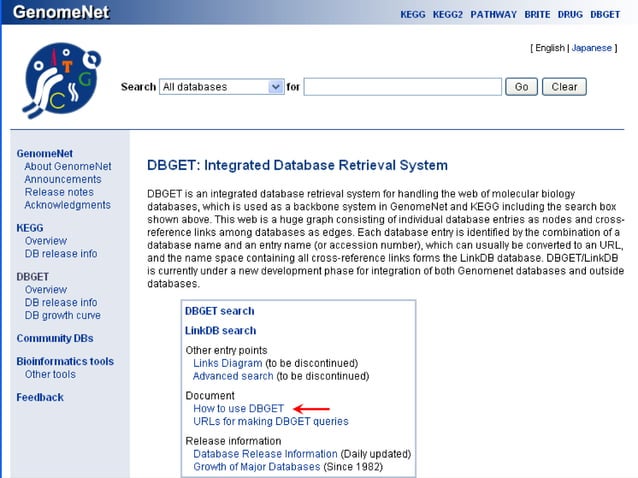 GenomeNet

KEGG KEGG2 PATHWAY BRITE DRUG DBGET

[ English | Japanese ]

T G C

Search All databases for Go Clear

GenomeNet
About GenomeNet
Announcements
Release notes
Acknowledgments

KEGG
Overview
DB release info

DBGET
Overview
DB release info
DB growth curve

Community DBs

Bioinformatics tools
Other tools

Feedback

DBGET: Integrated Database Retrieval System

DBGET is an integrated database retrieval system for handling the web of molecular biology databases, which is used as a backbone system in GenomeNet and KEGG including the search box shown above. This web is a huge graph consisting of individual database entries as nodes and cross-reference links among databases as edges. Each database entry is identified by the combination of a database name and an entry name (or accession number), which can usually be converted to an URL, and the name space containing all cross-reference links forms the LinkDB database. DBGET/LinkDB is currently under a new development phase for integration of both Genomenet databases and outside databases.

DBGET search

LinkDB search

Other entry points
Links Diagram (to be discontinued)
Advanced search (to be discontinued)

Document
How to use DBGET
URLs for making DBGET queries

Release information
Database Release Information (Daily updated)
Growth of Major Databases (Since 1982)